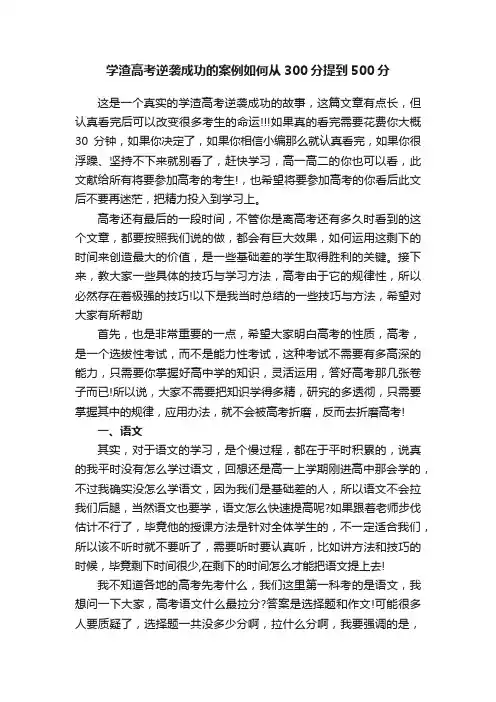 学渣高考逆袭成功的案例如何从 300 分提到 500 分

这是一个真实的学渣高考逆袭成功的故事，这篇文章有点长，但认真看完后可以改变很多考生的命运!!!如果真的看完需要花费你大概 30 分钟，如果你决定了，如果你相信小编那么就认真看完，如果你很浮躁、坚持不下来就别看了，赶快学习，高一高二的你也可以看，此文献给所有将要参加高考的考生!，也希望将要参加高考的你看后此文后不要再迷茫，把精力投入到学习上。

高考还有最后的一段时间，不管你是离高考还有多久时看到的这个文章，都要按照我们说的做，都会有巨大效果，如何运用这剩下的时间来创造最大的价值，是一些基础差的学生取得胜利的关键。接下来，教大家一些具体的技巧与学习方法，高考由于它的规律性，所以必然存在着极强的技巧!以下是我当时总结的一些技巧与方法，希望对大家有所帮助

首先，也是非常重要的一点，希望大家明白高考的性质，高考，是一个选拔性考试，而不是能力性考试，这种考试不需要有多高深的能力，只需要你掌握好高中学的知识，灵活运用，答好高考那几张卷子而已!所以说，大家不需要把知识学得多精，研究的多透彻，只需要掌握其中的规律，应用办法，就不会被高考折磨，反而去折磨高考!

一、语文

其实，对于语文的学习，是个慢过程，都在于平时积累的，说真的我平时没有怎么学过语文，回想还是高一上学期刚进高中那会学的，不过我确实没怎么学语文，因为我们是基础差的人，所以语文不会拉我们后腿，当然语文也要学，语文怎么快速提高呢?如果跟着老师步伐估计不行了，毕竟他的授课方法是针对全体学生的，不一定适合我们，所以该不听时就不要听了，需要听时要认真听，比如讲方法和技巧的时候，毕竟剩下时间很少,在剩下的时间怎么才能把语文提上去!

我不知道各地的高考先考什么，我们这里第一科考的是语文，我想问一下大家，高考语文什么最拉分?答案是选择题和作文!可能很多人要质疑了，选择题一共没多少分啊，拉什么分啊，我要强调的是，